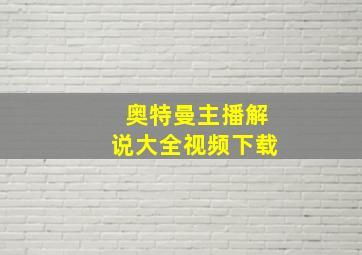 奥特曼主播解说大全视频下载